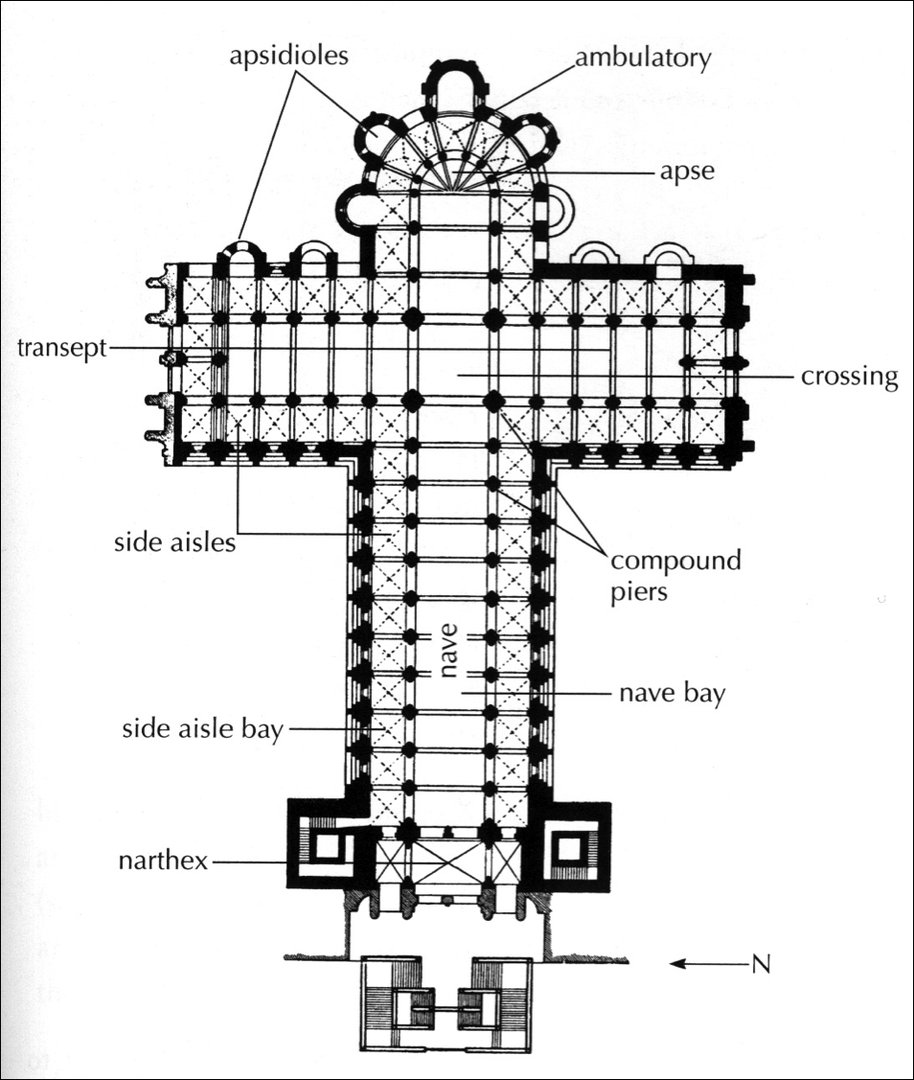 apsidioles
ambulatory
apse
transept
crossing
side aisles
compound piers
nave
nave bay
side aisle bay
narthex
N